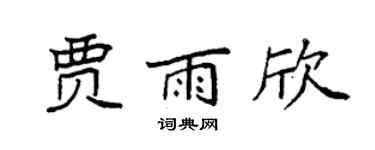 贾雨欣

词典网